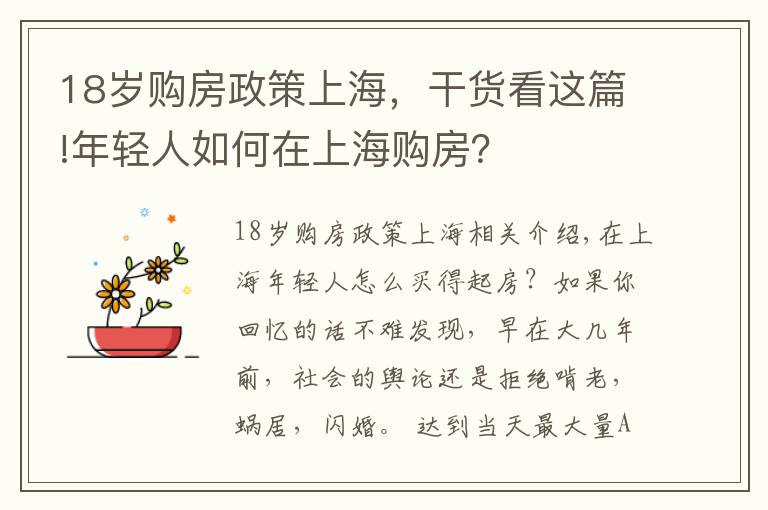 18岁购房政策上海，干货看这篇!年轻人如何在上海购房?

18岁购房政策上海相关介绍，在上海年轻人怎么买得起房？如果你回忆的话不难发现，早在大几年前，社会的舆论还是拒绝啃老，蜗居，闪婚。达到当天最大量A